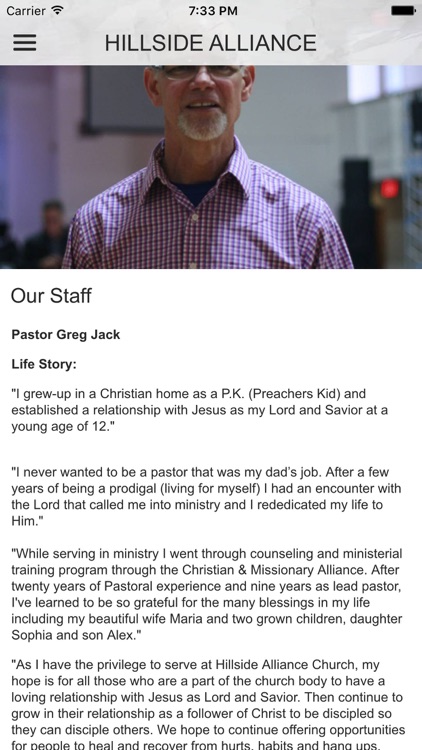 Carrier 7:33 PM

HILLSIDE ALLIANCE

Our Staff

Pastor Greg Jack

Life Story:

"I grew-up in a Christian home as a P.K. (Preachers Kid) and established a relationship with Jesus as my Lord and Savior at a young age of 12."

"I never wanted to be a pastor that was my dad's job. After a few years of being a prodigal (living for myself) I had an encounter with the Lord that called me into ministry and I rededicated my life to Him."

"While serving in ministry I went through counseling and ministerial training program through the Christian & Missionary Alliance. After twenty years of Pastoral experience and nine years as lead pastor, I've learned to be so grateful for the many blessings in my life including my beautiful wife Maria and two grown children, daughter Sophia and son Alex."

"As I have the privilege to serve at Hillside Alliance Church, my hope is for all those who are a part of the church body to have a loving relationship with Jesus as Lord and Savior. Then continue to grow in their relationship as a follower of Christ to be discipled so they can disciple others. We hope to continue offering opportunities for people to heal and recover from hurts, habits and hang ups.